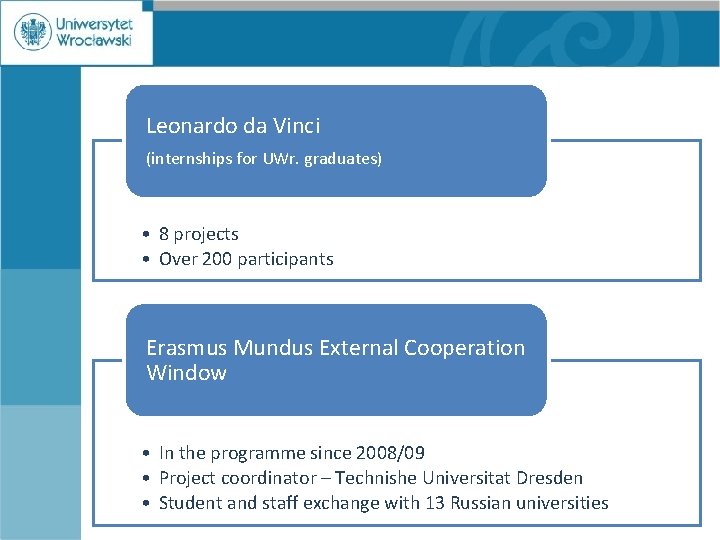 Uniwersytet Wrocławski

Leonardo da Vinci

(internships for UWr. graduates)

• 8 projects
• Over 200 participants

Erasmus Mundus External Cooperation Window

• In the programme since 2008/09
• Project coordinator – Technishe Universitat Dresden
• Student and staff exchange with 13 Russian universities